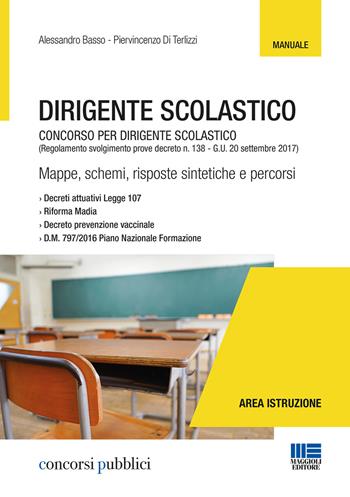 Alessandro Basso - Piervincenzo Di Terlizzi

MANUALE

DIRIGENTE SCOLASTICO

CONCORSO PER DIRIGENTE SCOLASTICO
(Regolamento svolgimento prove decreto n. 138 - G.U. 20 settembre 2017)

Mappe, schemi, risposte sintetiche e percorsi

› Decreti attuativi Legge 107
› Riforma Madia
› Decreto prevenzione vaccinale
› D.M. 797/2016 Piano Nazionale Formazione

AREA ISTRUZIONE

concorsi pubblici

MAGGIOLI EDITORE